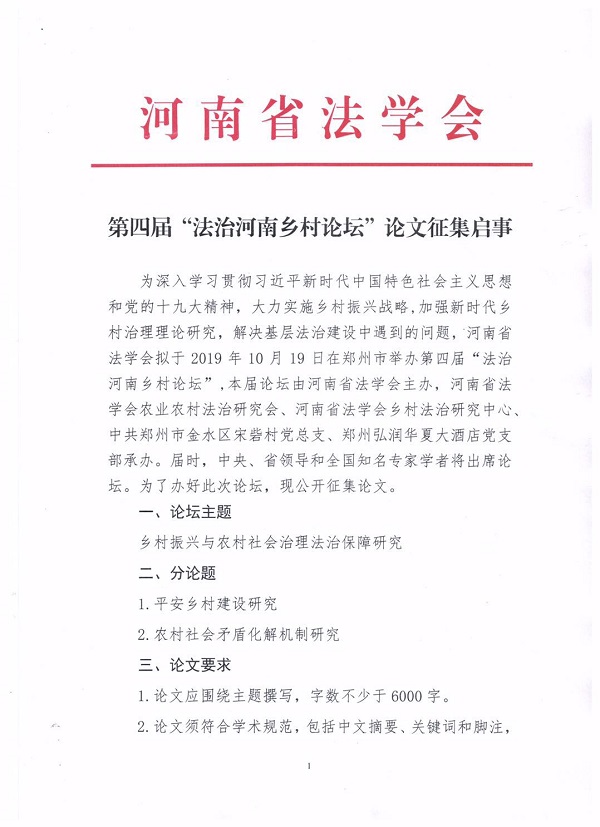 河南省法学会

第四届“法治河南乡村论坛”论文征集启事

为深入学习贯彻习近平新时代中国特色社会主义思想和党的十九大精神，大力实施乡村振兴战略，加强新时代乡村治理理论研究，解决基层法治建设中遇到的问题，河南省法学会拟于 2019 年 10 月 19 日在郑州市举办第四届“法治河南乡村论坛”，本届论坛由河南省法学会主办，河南省法学会农业农村法治研究会、河南省法学会乡村法治研究中心、中共郑州市金水区宋砦村党总支、郑州弘润华夏大酒店党支部承办。届时，中央、省领导和全国知名专家学者将出席论坛。为了办好此次论坛，现公开征集论文。

一、论坛主题

乡村振兴与农村社会治理法治保障研究

二、分论题

1. 平安乡村建设研究

2. 农村社会矛盾化解机制研究

三、论文要求

1. 论文应围绕主题撰写，字数不少于 6000 字。

2. 论文须符合学术规范，包括中文摘要、关键词和脚注，

1